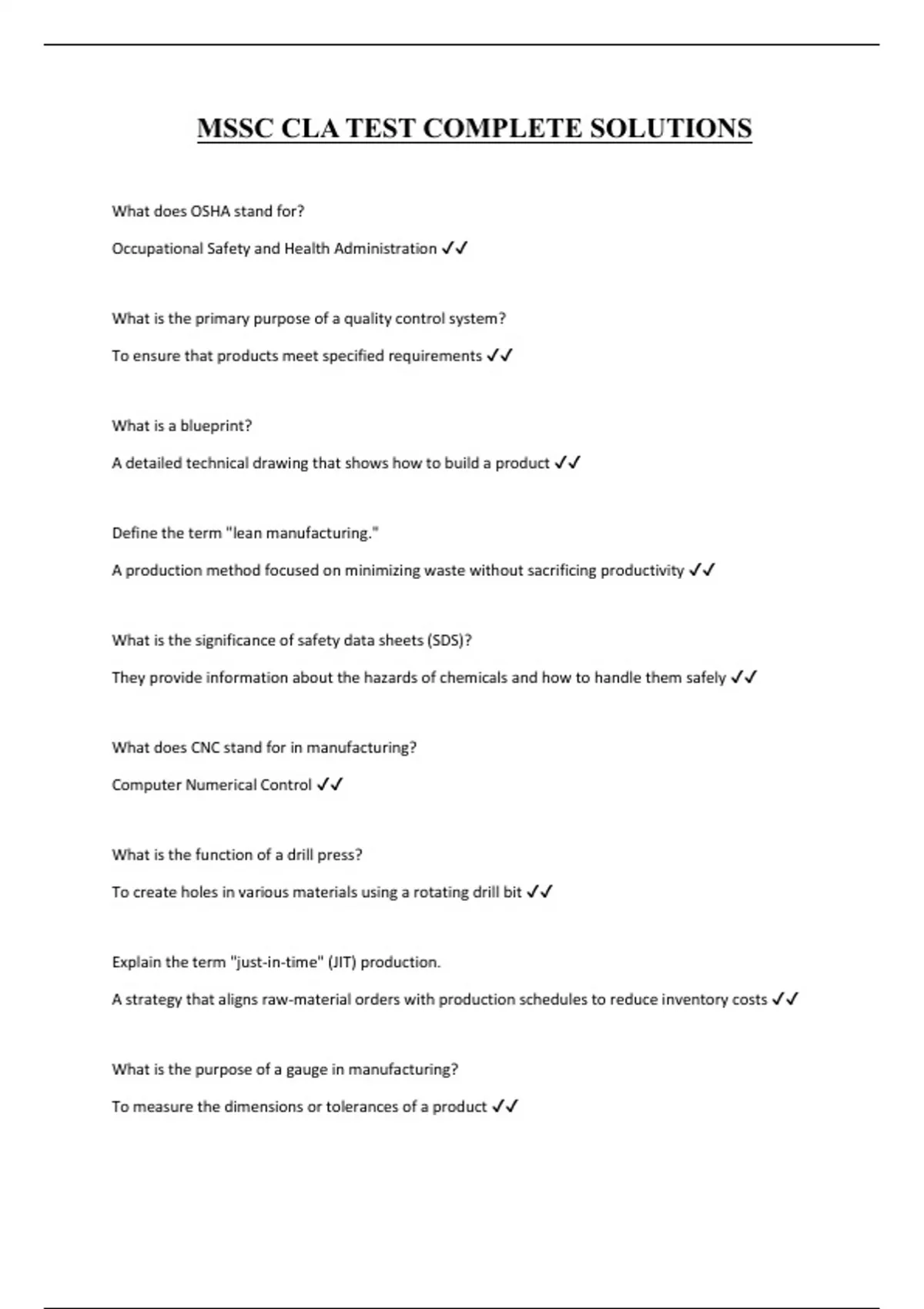 MSSC CLA TEST COMPLETE SOLUTIONS

What does OSHA stand for?

Occupational Safety and Health Administration ✓✓

What is the primary purpose of a quality control system?

To ensure that products meet specified requirements ✓✓

What is a blueprint?

A detailed technical drawing that shows how to build a product ✓✓

Define the term "lean manufacturing."

A production method focused on minimizing waste without sacrificing productivity ✓✓

What is the significance of safety data sheets (SDS)?

They provide information about the hazards of chemicals and how to handle them safely ✓✓

What does CNC stand for in manufacturing?

Computer Numerical Control ✓✓

What is the function of a drill press?

To create holes in various materials using a rotating drill bit ✓✓

Explain the term "just-in-time" (JIT) production.

A strategy that aligns raw-material orders with production schedules to reduce inventory costs ✓✓

What is the purpose of a gauge in manufacturing?

To measure the dimensions or tolerances of a product ✓✓